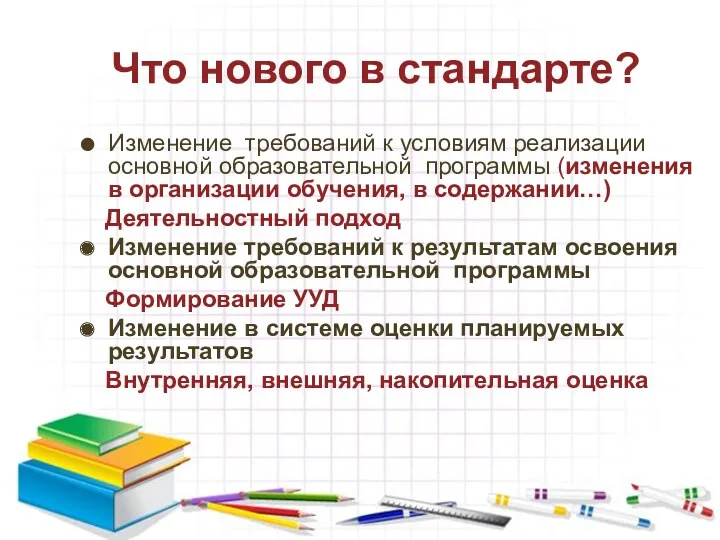 Что нового в стандарте?

Изменение требований к условиям реализации основной образовательной программы (изменения в организации обучения, в содержании…)

Деятельностный подход

Изменение требований к результатам освоения основной образовательной программы

Формирование УУД

Изменение в системе оценки планируемых результатов

Внутренняя, внешняя, накопительная оценка